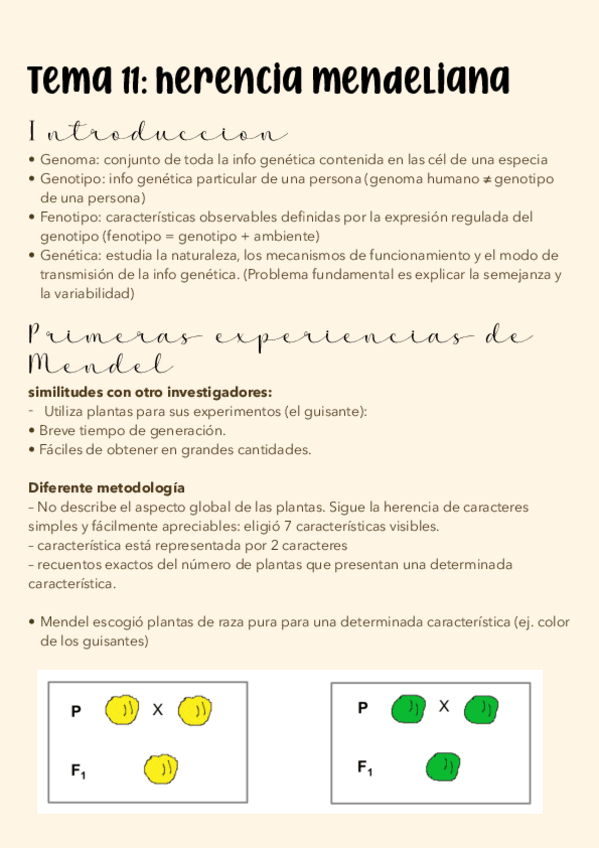 Tema 11: herencia mendeliana

Introduccion

• Genoma: conjunto de toda la info genética contenida en las cél de una especia
• Genotipo: info genética particular de una persona (genoma humano ≠ genotipo de una persona)
• Fenotipo: características observables definidas por la expresión regulada del genotipo (fenotipo = genotipo + ambiente)
• Genética: estudia la naturaleza, los mecanismos de funcionamiento y el modo de transmisión de la info genética. (Problema fundamental es explicar la semejanza y la variabilidad)

Primeras experiencias de Mendel

similitudes con otro investigadores:
- Utiliza plantas para sus experimentos (el guisante):
• Breve tiempo de generación.
• Fáciles de obtener en grandes cantidades.

Diferente metodología
– No describe el aspecto global de las plantas. Sigue la herencia de caracteres simples y fácilmente apreciables: eligió 7 características visibles.
– característica está representada por 2 caracteres
– recuentos exactos del número de plantas que presentan una determinada característica.

• Mendel escogió plantas de raza pura para una determinada característica (ej. color de los guisantes)

P X
$F_1$

P X
$F_1$